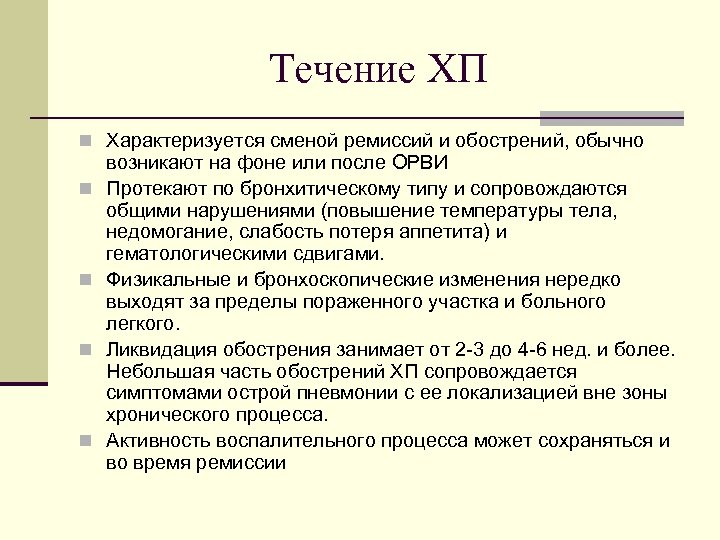 Течение ХП

Характеризуется сменой ремиссий и обострений, обычно возникают на фоне или после ОРВИ

Протекают по бронхитическому типу и сопровождаются общими нарушениями (повышение температуры тела, недомогание, слабость потеря аппетита) и гематологическими сдвигами.

Физикальные и бронхоскопические изменения нередко выходят за пределы пораженного участка и больного легкого.

Ликвидация обострения занимает от 2-3 до 4-6 нед. и более. Небольшая часть обострений ХП сопровождается симптомами острой пневмонии с ее локализацией вне зоны хронического процесса.

Активность воспалительного процесса может сохраняться и во время ремиссии